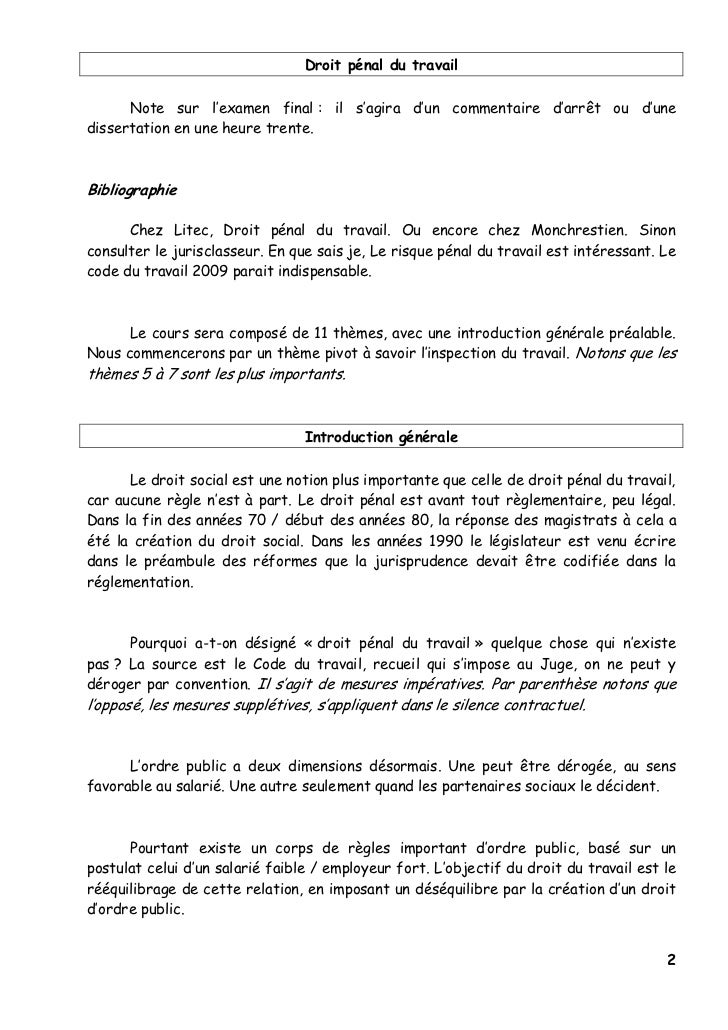 Droit pénal du travail

Note sur l'examen final : il s'agira d'un commentaire d'arrêt ou d'une dissertation en une heure trente.

Bibliographie

Chez Litec, Droit pénal du travail. Ou encore chez Monchrestien. Sinon consulter le jurisclasseur. En que sais je, Le risque pénal du travail est intéressant. Le code du travail 2009 parait indispensable.

Le cours sera composé de 11 thèmes, avec une introduction générale préalable. Nous commencerons par un thème pivot à savoir l'inspection du travail. Notons que les thèmes 5 à 7 sont les plus importants.

Introduction générale

Le droit social est une notion plus importante que celle de droit pénal du travail, car aucune règle n'est à part. Le droit pénal est avant tout règlementaire, peu légal. Dans la fin des années 70 / début des années 80, la réponse des magistrats à cela a été la création du droit social. Dans les années 1990 le législateur est venu écrire dans le préambule des réformes que la jurisprudence devait être codifiée dans la réglementation.

Pourquoi a-t-on désigné « droit pénal du travail » quelque chose qui n'existe pas ? La source est le Code du travail, recueil qui s'impose au Juge, on ne peut y déroger par convention. Il s'agit de mesures impératives. Par parenthèse notons que l'opposé, les mesures supplétives, s'appliquent dans le silence contractuel.

L'ordre public a deux dimensions désormais. Une peut être dérogée, au sens favorable au salarié. Une autre seulement quand les partenaires sociaux le décident.

Pourtant existe un corps de règles important d'ordre public, basé sur un postulat celui d'un salarié faible / employeur fort. L'objectif du droit du travail est le rééquilibrage de cette relation, en imposant un déséquilibre par la création d'un droit d'ordre public.

2